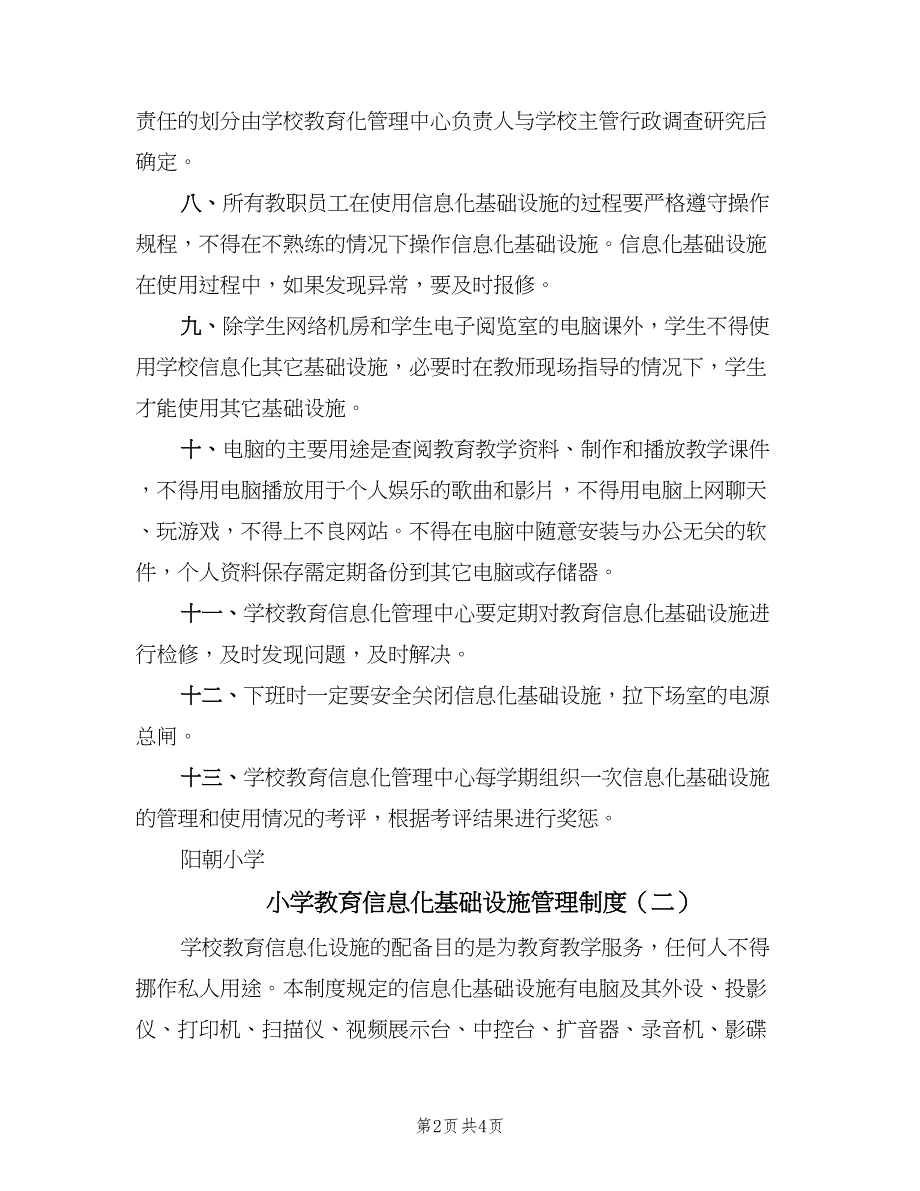 责任的划分由学校教育化管理中心负责人与学校主管行政调查研究后确定。

八、所有教职员工在使用信息化基础设施的过程要严格遵守操作规程，不得在不熟练的情况下操作信息化基础设施。信息化基础设施在使用过程中，如果发现异常，要及时报修。

九、除学生网络机房和学生电子阅览室的电脑课外，学生不得使用学校信息化其它基础设施，必要时在教师现场指导的情况下，学生才能使用其它基础设施。

十、电脑的主要用途是查阅教育教学资料、制作和播放教学课件，不得用电脑播放用于个人娱乐的歌曲和影片，不得用电脑上网聊天、玩游戏，不得上不良网站。不得在电脑中随意安装与办公无关的软件，个人资料保存需定期备份到其它电脑或存储器。

十一、学校教育信息化管理中心要定期对教育信息化基础设施进行检修，及时发现问题，及时解决。

十二、下班时一定要安全关闭信息化基础设施，拉下场室的电源总闸。

十三、学校教育信息化管理中心每学期组织一次信息化基础设施的管理和使用情况的考评，根据考评结果进行奖惩。

阳朝小学

小学教育信息化基础设施管理制度（二）

学校教育信息化设施的配备目的是为教育教学服务，任何人不得挪作私人用途。本制度规定的信息化基础设施有电脑及其外设、投影仪、打印机、扫描仪、视频展示台、中控台、扩音器、录音机、影碟

第2页 共4页